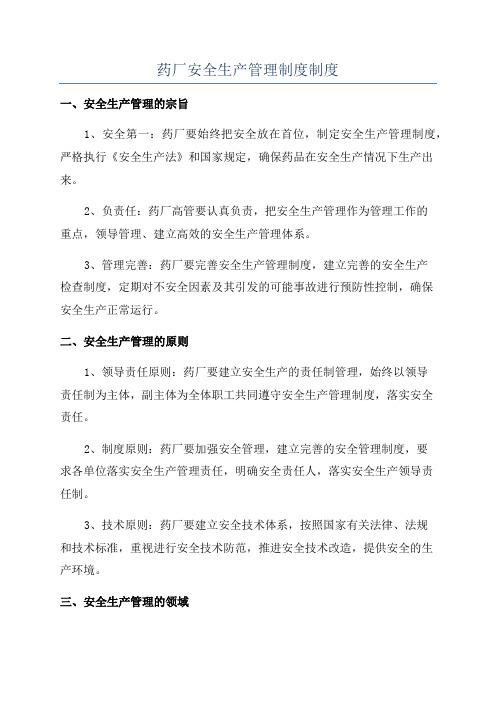 药厂安全生产管理制度制度

一、安全生产管理的宗旨

1、安全第一：药厂要始终把安全放在首位，制定安全生产管理制度，严格执行《安全生产法》和国家规定，确保药品在安全生产情况下生产出来。

2、负责任：药厂高管要认真负责，把安全生产管理作为管理工作的重点，领导管理、建立高效的安全生产管理体系。

3、管理完善：药厂要完善安全生产管理制度，建立完善的安全生产检查制度，定期对不安全因素及其引发的可能事故进行预防性控制，确保安全生产正常运行。

二、安全生产管理的原则

1、领导责任原则：药厂要建立安全生产的责任制管理，始终以领导责任制为主体，副主体为全体职工共同遵守安全生产管理制度，落实安全责任。

2、制度原则：药厂要加强安全管理，建立完善的安全管理制度，要求各单位落实安全生产管理责任，明确安全责任人，落实安全生产领导责任制。

3、技术原则：药厂要建立安全技术体系，按照国家有关法律、法规和技术标准，重视进行安全技术防范，推进安全技术改造，提供安全的生产环境。

三、安全生产管理的领域